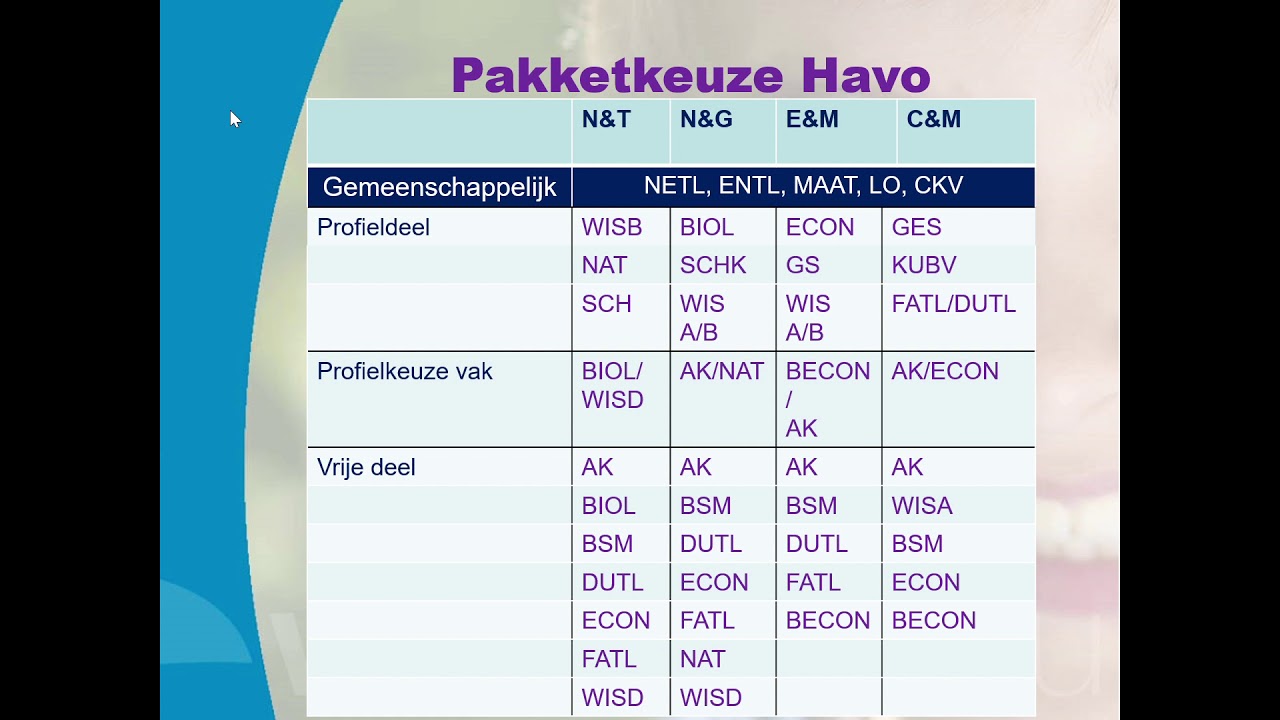 Pakketkeuze Havo

| | N&T | N&G | E&M | C&M |
|---|---|---|---|---|
| Gemeenschappelijk | NETL, ENTL, MAAT, LO, CKV | | | |
| Profieldeel | WISB | BIOL | ECON | GES |
| | NAT | SCHK | GS | KUBV |
| | SCH | WIS A/B | WIS A/B | FATL/DUTL |
| Profielkeuze vak | BIOL/ WISD | AK/NAT | BECON / AK | AK/ECON |
| Vrije deel | AK | AK | AK | AK |
| | BIOL | BSM | BSM | WISA |
| | BSM | DUTL | DUTL | BSM |
| | DUTL | ECON | FATL | ECON |
| | ECON | FATL | BECON | BECON |
| | FATL | NAT | | |
| | WISD | WISD | | |